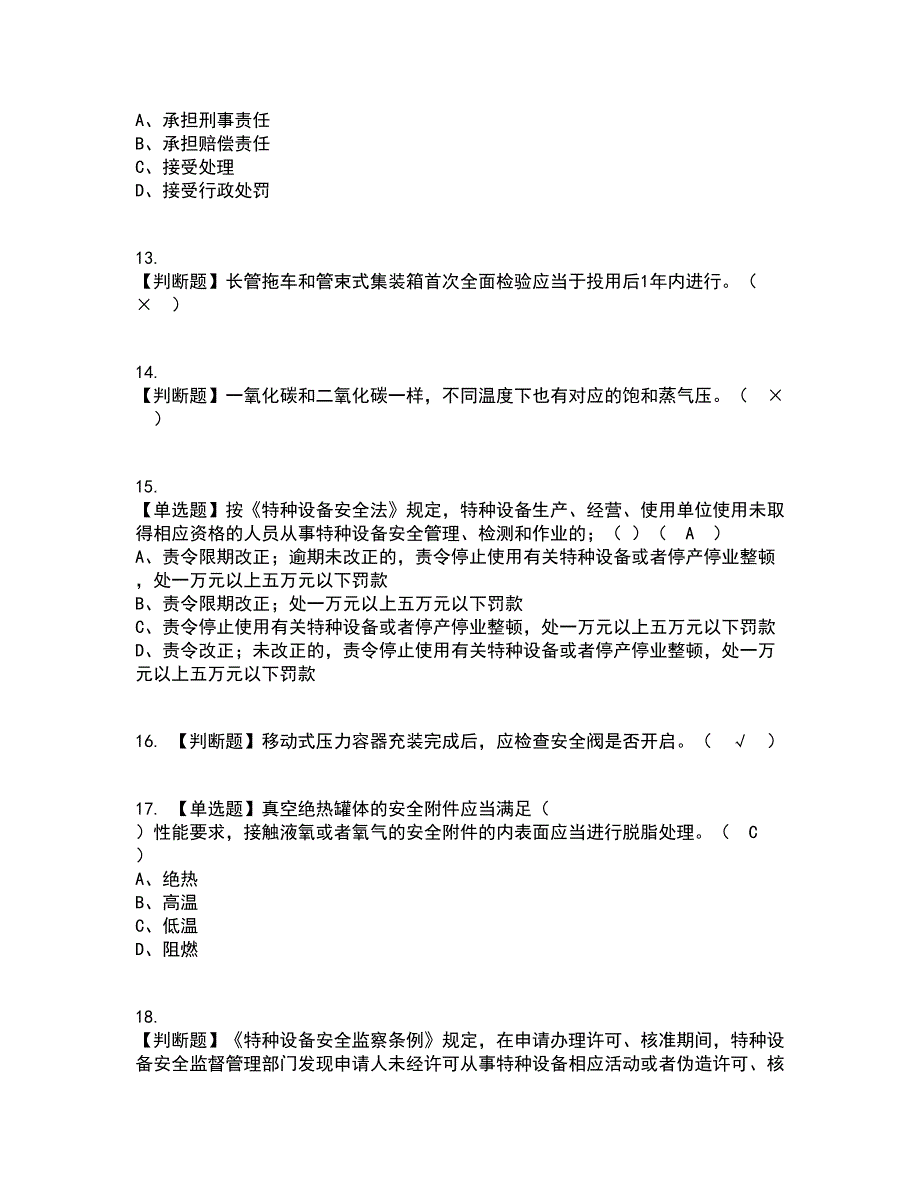 A、承担刑事责任
B、承担赔偿责任
C、接受处理
D、接受行政处罚

13.
【判断题】长管拖车和管束式集装箱首次全面检验应当于投用后1年内进行。（ × ）

14.
【判断题】一氧化碳和二氧化碳一样，不同温度下也有对应的饱和蒸气压。（ × ）

15.
【单选题】按《特种设备安全法》规定，特种设备生产、经营、使用单位使用未取得相应资格的人员从事特种设备安全管理、检测和作业的；（ ）（ A ）
A、责令限期改正；逾期未改正的，责令停止使用有关特种设备或者停产停业整顿，处一万元以上五万元以下罚款
B、责令限期改正；处一万元以上五万元以下罚款
C、责令停止使用有关特种设备或者停产停业整顿，处一万元以上五万元以下罚款
D、责令改正；未改正的，责令停止使用有关特种设备或者停产停业整顿，处一万元以上五万元以下罚款

16. 【判断题】移动式压力容器充装完成后，应检查安全阀是否开启。（ √ ）

17. 【单选题】真空绝热罐体的安全附件应当满足（ ）性能要求，接触液氧或者氧气的安全附件的内表面应当进行脱脂处理。（ C ）
A、绝热
B、高温
C、低温
D、阻燃

18.
【判断题】《特种设备安全监察条例》规定，在申请办理许可、核准期间，特种设备安全监督管理部门发现申请人未经许可从事特种设备相应活动或者伪造许可、核